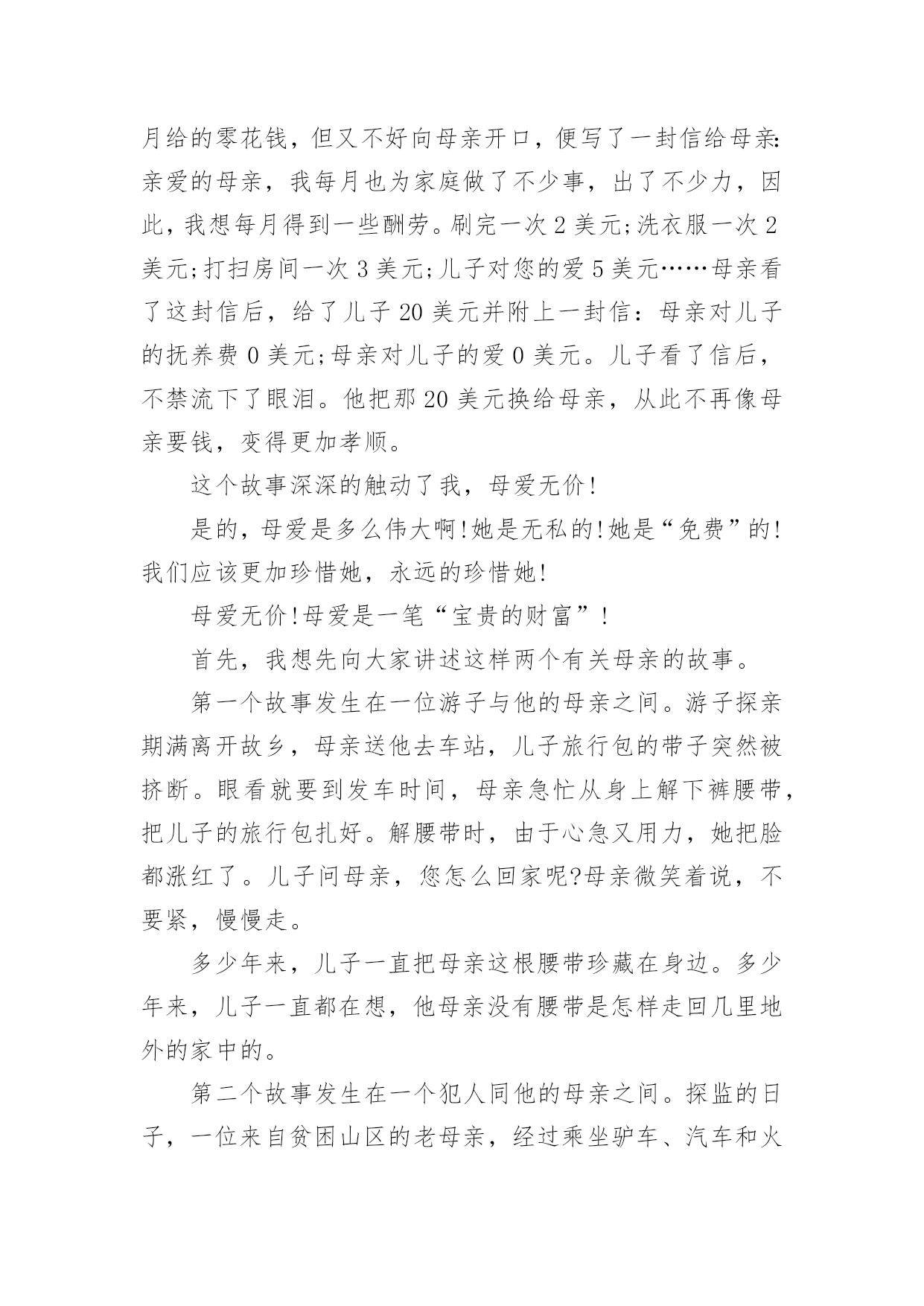 月给的零花钱，但又不好向母亲开口，便写了一封信给母亲:亲爱的母亲，我每月也为家庭做了不少事，出了不少力，因此，我想每月得到一些酬劳。刷完一次 2 美元;洗衣服一次 2 美元;打扫房间一次 3 美元;儿子对您的爱 5 美元……母亲看了这封信后，给了儿子 20 美元并附上一封信：母亲对儿子的抚养费 0 美元;母亲对儿子的爱 0 美元。儿子看了信后，不禁流下了眼泪。他把那 20 美元换给母亲，从此不再像母亲要钱，变得更加孝顺。

这个故事深深的触动了我，母爱无价!

是的，母爱是多么伟大啊!她是无私的!她是“免费”的!我们应该更加珍惜她，永远的珍惜她!

母爱无价!母爱是一笔“宝贵的财富”!

首先，我想先向大家讲述这样两个有关母亲的故事。

第一个故事发生在一位游子与他的母亲之间。游子探亲期满离开故乡，母亲送他去车站，儿子旅行包的带子突然被挤断。眼看就要到发车时间，母亲急忙从身上解下裤腰带，把儿子的旅行包扎好。解腰带时，由于心急又用力，她把脸都涨红了。儿子问母亲，您怎么回家呢?母亲微笑着说，不要紧，慢慢走。

多少年来，儿子一直把母亲这根腰带珍藏在身边。多少年来，儿子一直都在想，他母亲没有腰带是怎样走回几里地外的家中的。

第二个故事发生在一个犯人同他的母亲之间。探监的日子，一位来自贫困山区的老母亲，经过乘坐驴车、汽车和火